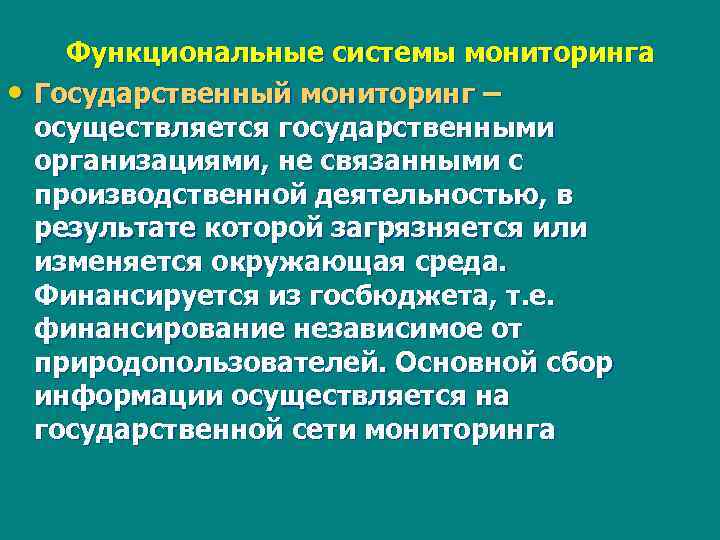 Функциональные системы мониторинга

• Государственный мониторинг – осуществляется государственными организациями, не связанными с производственной деятельностью, в результате которой загрязняется или изменяется окружающая среда. Финансируется из госбюджета, т.е. финансирование независимое от природопользователей. Основной сбор информации осуществляется на государственной сети мониторинга